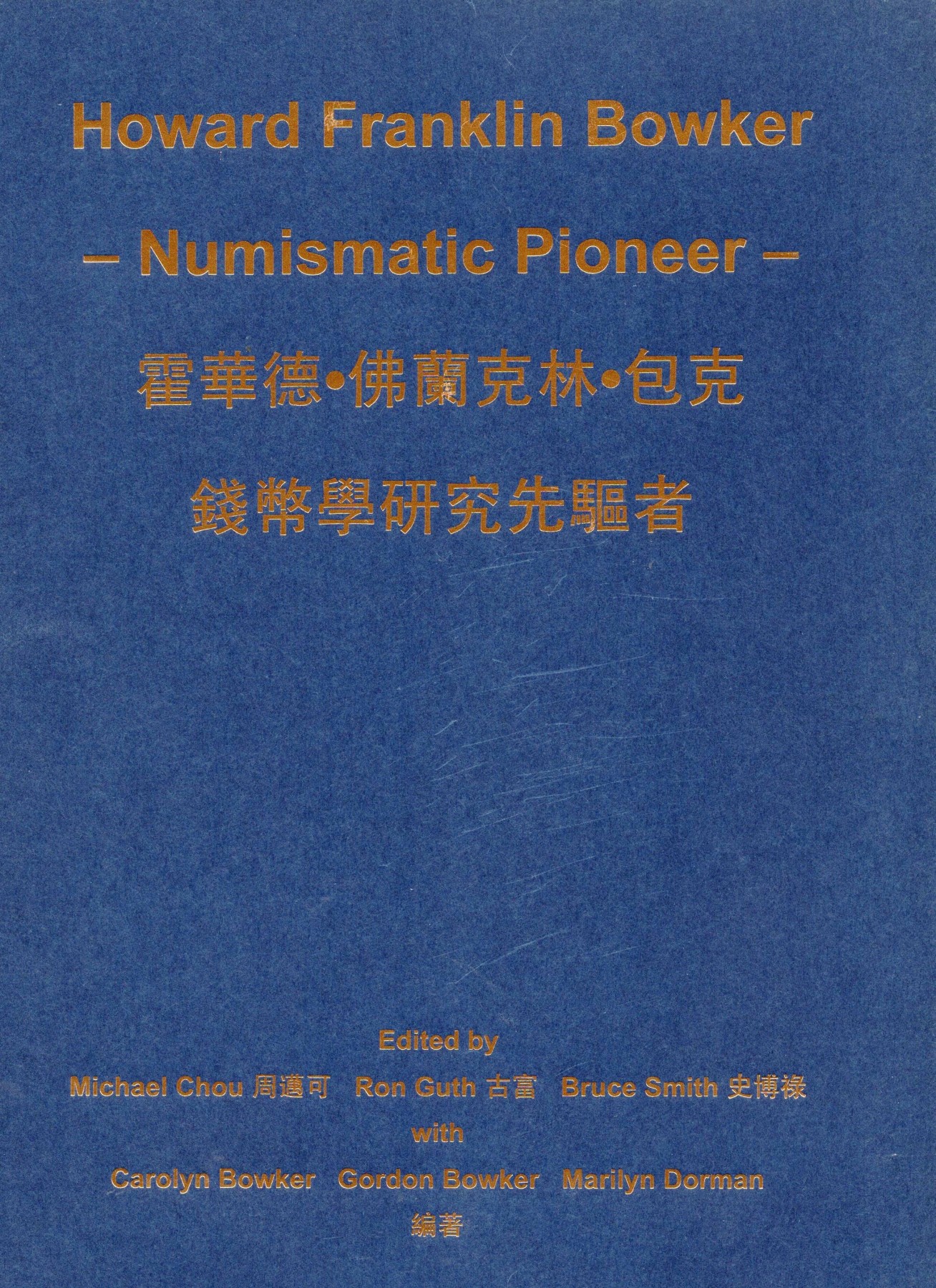 Howard Franklin Bowker
– Numismatic Pioneer –
霍華德•佛蘭克林•包克
錢幣學研究先驅者

Edited by
Michael Chou 周邁可 Ron Guth 古富 Bruce Smith 史博祿
with
Carolyn Bowker Gordon Bowker Marilyn Dorman
編著